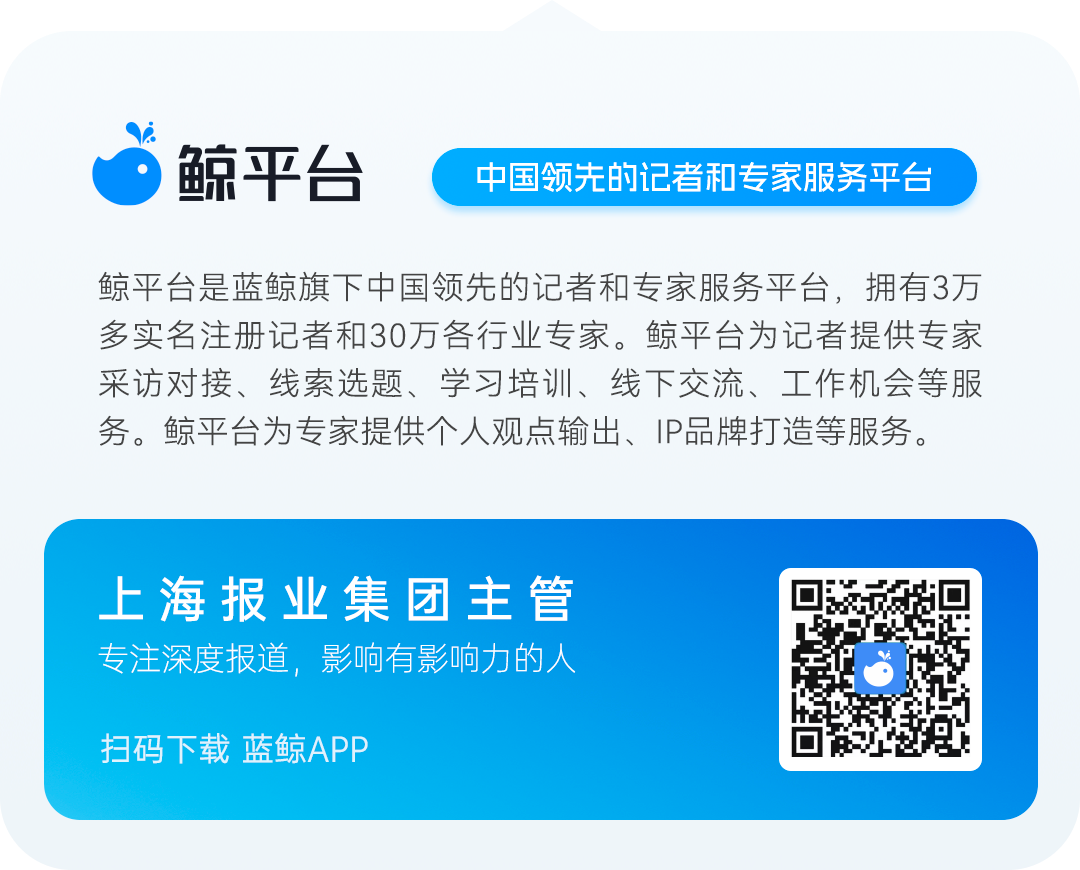 鲸平台

中国领先的记者和专家服务平台

鲸平台是蓝鲸旗下中国领先的记者和专家服务平台，拥有3万多实名注册记者和30万各行业专家。鲸平台为记者提供专家采访对接、线索选题、学习培训、线下交流、工作机会等服务。鲸平台为专家提供个人观点输出、IP品牌打造等服务。

上海报业集团主管

专注深度报道，影响有影响力的人

扫码下载 蓝鲸APP